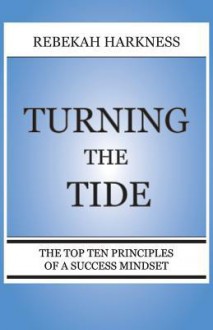 REBEKAH HARKNESS

TURNING
THE
TIDE

THE TOP TEN PRINCIPLES
OF A SUCCESS MINDSET